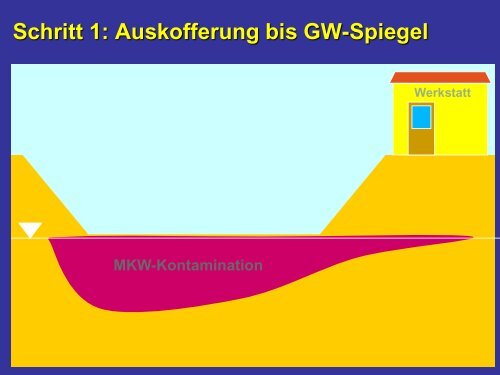 Schritt 1: Auskofferung bis GW-Spiegel

Werkstatt

MKW-Kontamination